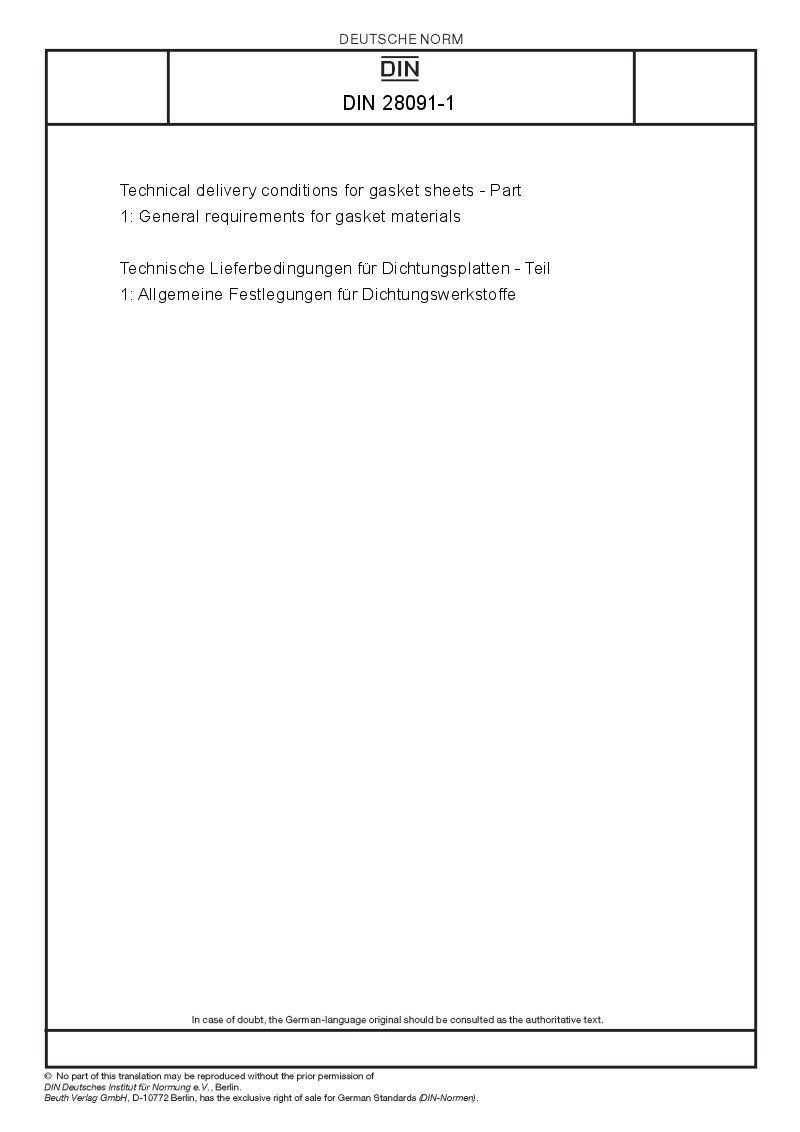 DEUTSCHE NORM

DIN

DIN 28091-1

Technical delivery conditions for gasket sheets - Part 1: General requirements for gasket materials

Technische Lieferbedingungen für Dichtungsplatten - Teil 1: Allgemeine Festlegungen für Dichtungswerkstoffe

In case of doubt, the German-language original should be consulted as the authoritative text.

© No part of this translation may be reproduced without the prior permission of DIN Deutsches Institut für Normung e.V., Berlin.
Beuth Verlag GmbH, D-10772 Berlin, has the exclusive right of sale for German Standards (DIN-Normen).